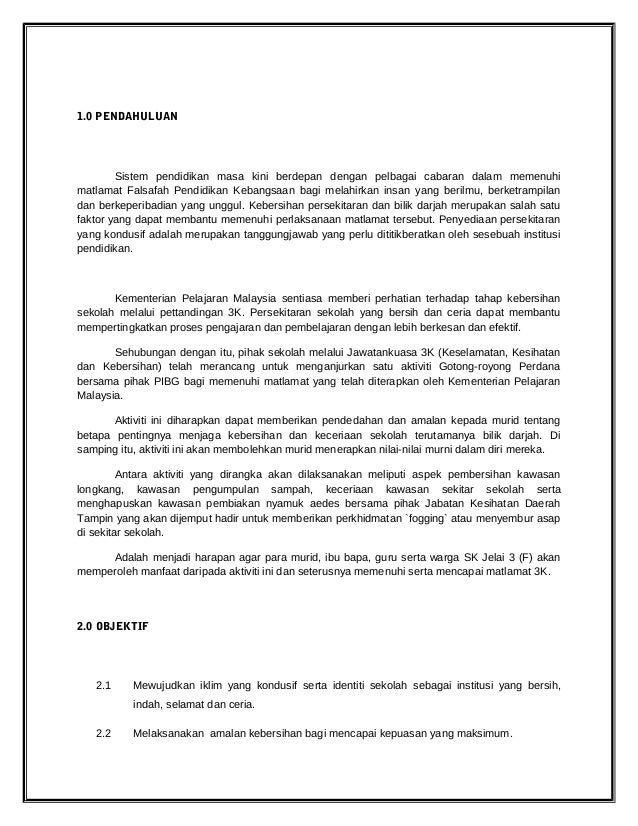 1.0 PENDAHULUAN

Sistem pendidikan masa kini berdepan dengan pelbagai cabaran dalam memenuhi matlamat Falsafah Pendidikan Kebangsaan bagi melahirkan insan yang berilmu, berketrampilan dan berkeperibadian yang unggul. Kebersihan persekitaran dan bilik darjah merupakan salah satu faktor yang dapat membantu memenuhi perlaksanaan matlamat tersebut. Penyediaan persekitaran yang kondusif adalah merupakan tanggungjawab yang perlu dititikberatkan oleh sesebuah institusi pendidikan.

Kementerian Pelajaran Malaysia sentiasa memberi perhatian terhadap tahap kebersihan sekolah melalui pettandingan 3K. Persekitaran sekolah yang bersih dan ceria dapat membantu mempertingkatkan proses pengajaran dan pembelajaran dengan lebih berkesan dan efektif.

Sehubungan dengan itu, pihak sekolah melalui Jawatankuasa 3K (Keselamatan, Kesihatan dan Kebersihan) telah merancang untuk menganjurkan satu aktiviti Gotong-royong Perdana bersama pihak PIBG bagi memenuhi matlamat yang telah diterapkan oleh Kementerian Pelajaran Malaysia.

Aktiviti ini diharapkan dapat memberikan pendedahan dan amalan kepada murid tentang betapa pentingnya menjaga kebersihan dan keceriaan sekolah terutamanya bilik darjah. Di samping itu, aktiviti ini akan membolehkan murid menerapkan nilai-nilai murni dalam diri mereka.

Antara aktiviti yang dirangka akan dilaksanakan meliputi aspek pembersihan kawasan longkang, kawasan pengumpulan sampah, keceriaan kawasan sekitar sekolah serta menghapuskan kawasan pembiakan nyamuk aedes bersama pihak Jabatan Kesihatan Daerah Tampin yang akan dijemput hadir untuk memberikan perkhidmatan `fogging` atau menyembur asap di sekitar sekolah.

Adalah menjadi harapan agar para murid, ibu bapa, guru serta warga SK Jelai 3 (F) akan memperoleh manfaat daripada aktiviti ini dan seterusnya memenuhi serta mencapai matlamat 3K.

2.0 OBJEKTIF

2.1 Mewujudkan iklim yang kondusif serta identiti sekolah sebagai institusi yang bersih, indah, selamat dan ceria.

2.2 Melaksanakan amalan kebersihan bagi mencapai kepuasan yang maksimum.